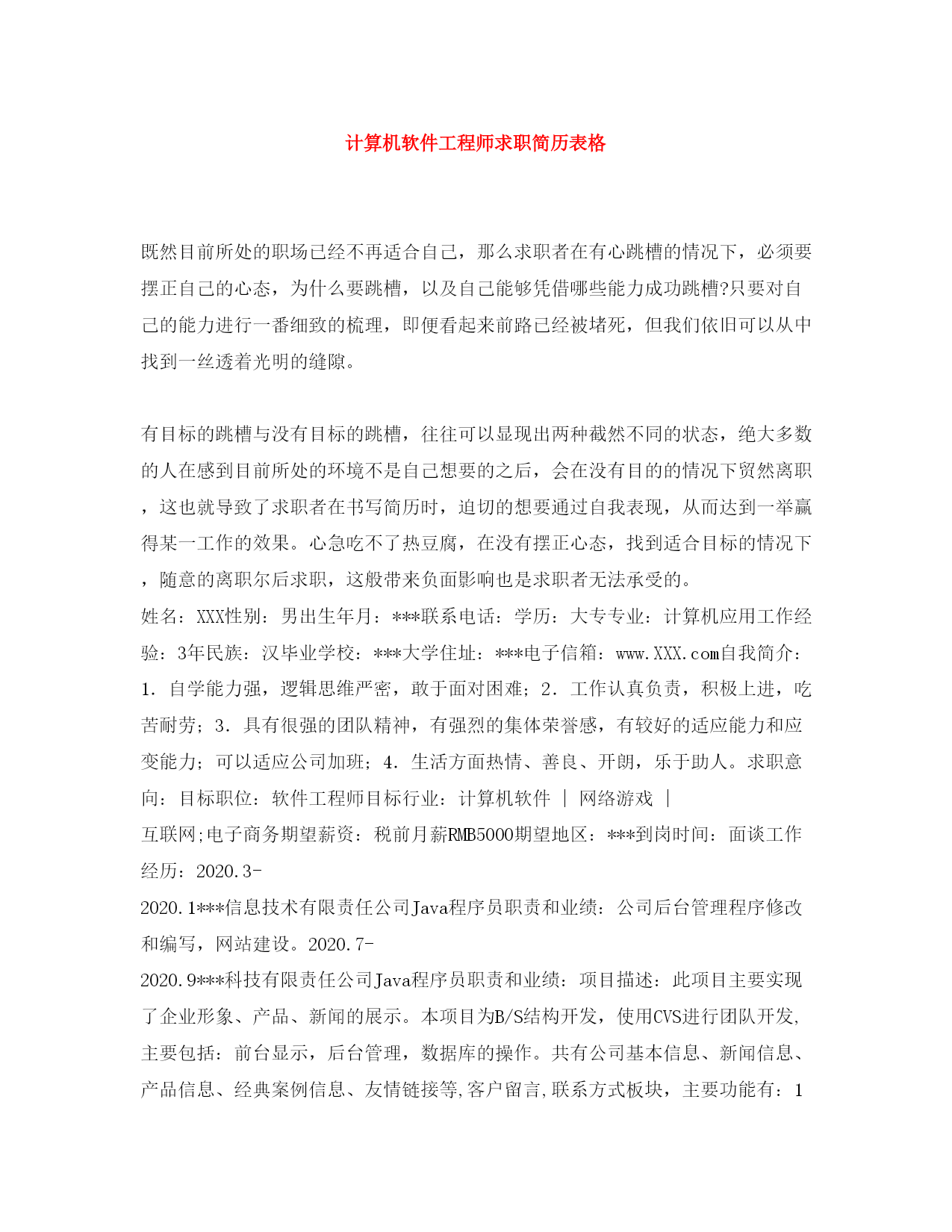 计算机软件工程师求职简历表格

既然目前所处的职场已经不再适合自己，那么求职者在有心跳槽的情况下，必须要摆正自己的心态，为什么要跳槽，以及自己能够凭借哪些能力成功跳槽?只要对自己的能力进行一番细致的梳理，即便看起来前路已经被堵死，但我们依旧可以从中找到一丝透着光明的缝隙。

有目标的跳槽与没有目标的跳槽，往往可以显现出两种截然不同的状态，绝大多数的人在感到目前所处的环境不是自己想要的之后，会在没有目的的情况下贸然离职，这也就导致了求职者在书写简历时，迫切的想要通过自我表现，从而达到一举赢得某一工作的效果。心急吃不了热豆腐，在没有摆正心态，找到适合目标的情况下，随意的离职尔后求职，这般带来负面影响也是求职者无法承受的。
姓名：XXX性别：男出生年月：***联系电话：学历：大专专业：计算机应用工作经验：3年民族：汉毕业学校：***大学住址：***电子信箱：www.XXX.com自我简介：1. 自学能力强，逻辑思维严密，敢于面对困难；2. 工作认真负责，积极上进，吃苦耐劳；3. 具有很强的团队精神，有强烈的集体荣誉感，有较好的适应能力和应变能力；可以适应公司加班；4. 生活方面热情、善良、开朗，乐于助人。求职意向：目标职位：软件工程师目标行业：计算机软件 | 网络游戏 |
互联网;电子商务期望薪资：税前月薪RMB5000期望地区：***到岗时间：面谈工作经历：2020.3-
2020.1***信息技术有限责任公司Java程序员职责和业绩：公司后台管理程序修改和编写，网站建设。2020.7-
2020.9***科技有限责任公司Java程序员职责和业绩：项目描述：此项目主要实现了企业形象、产品、新闻的展示。本项目为B/S结构开发，使用CVS进行团队开发，主要包括：前台显示，后台管理，数据库的操作。共有公司基本信息、新闻信息、产品信息、经典案例信息、友情链接等,客户留言,联系方式板块，主要功能有：1